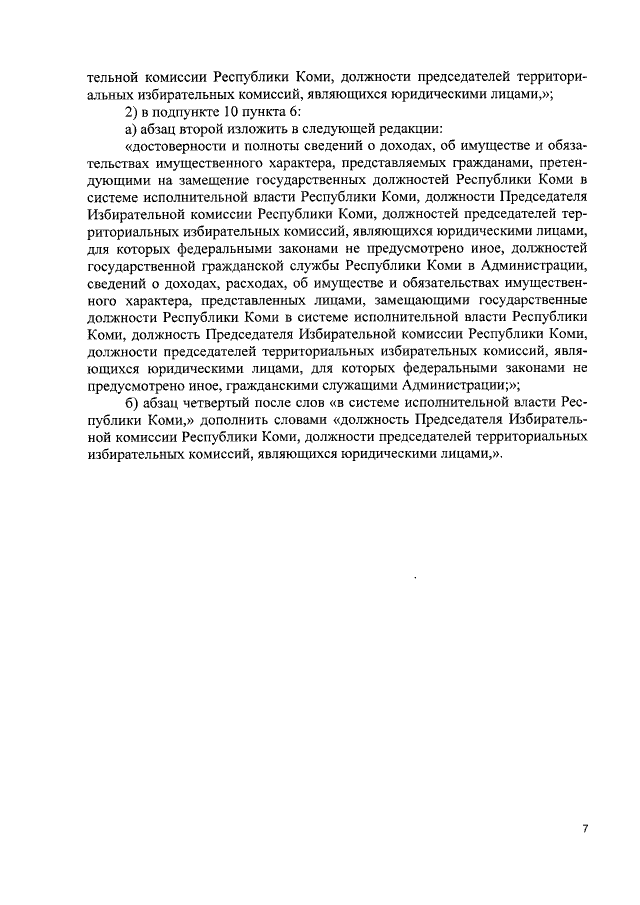 тельной комиссии Республики Коми, должности председателей территориальных избирательных комиссий, являющихся юридическими лицами,»;

2) в подпункте 10 пункта 6:

а) абзац второй изложить в следующей редакции:

«достоверности и полноты сведений о доходах, об имуществе и обязательствах имущественного характера, представляемых гражданами, претендующими на замещение государственных должностей Республики Коми в системе исполнительной власти Республики Коми, должности Председателя Избирательной комиссии Республики Коми, должностей председателей территориальных избирательных комиссий, являющихся юридическими лицами, для которых федеральными законами не предусмотрено иное, должностей государственной гражданской службы Республики Коми в Администрации, сведений о доходах, расходах, об имуществе и обязательствах имущественного характера, представленных лицами, замещающими государственные должности Республики Коми в системе исполнительной власти Республики Коми, должность Председателя Избирательной комиссии Республики Коми, должности председателей территориальных избирательных комиссий, являющихся юридическими лицами, для которых федеральными законами не предусмотрено иное, гражданскими служащими Администрации;»;

б) абзац четвертый после слов «в системе исполнительной власти Республики Коми,» дополнить словами «должность Председателя Избирательной комиссии Республики Коми, должности председателей территориальных избирательных комиссий, являющихся юридическими лицами,».

7